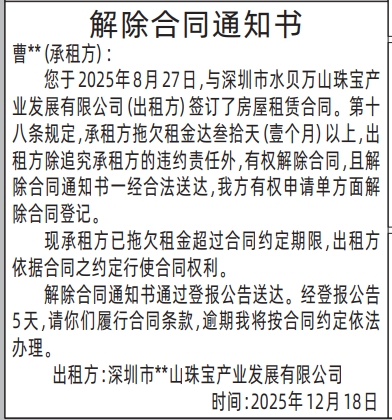 解除合同通知书

曹**（承租方）：

您于2025年8月27日，与深圳市水贝万山珠宝产业发展有限公司（出租方）签订了房屋租赁合同。第十八条规定，承租方拖欠租金达叁拾天（壹个月）以上，出租方除追究承租方的违约责任外，有权解除合同，且解除合同通知书一经合法送达，我方有权申请单方面解除合同登记。

现承租方已拖欠租金超过合同约定期限，出租方依据合同之约定行使合同权利。

解除合同通知书通过登报公告送达。经登报公告5天，请你们履行合同条款，逾期我将按合同约定依法办理。

出租方：深圳市**山珠宝产业发展有限公司

时间：2025年12月18日